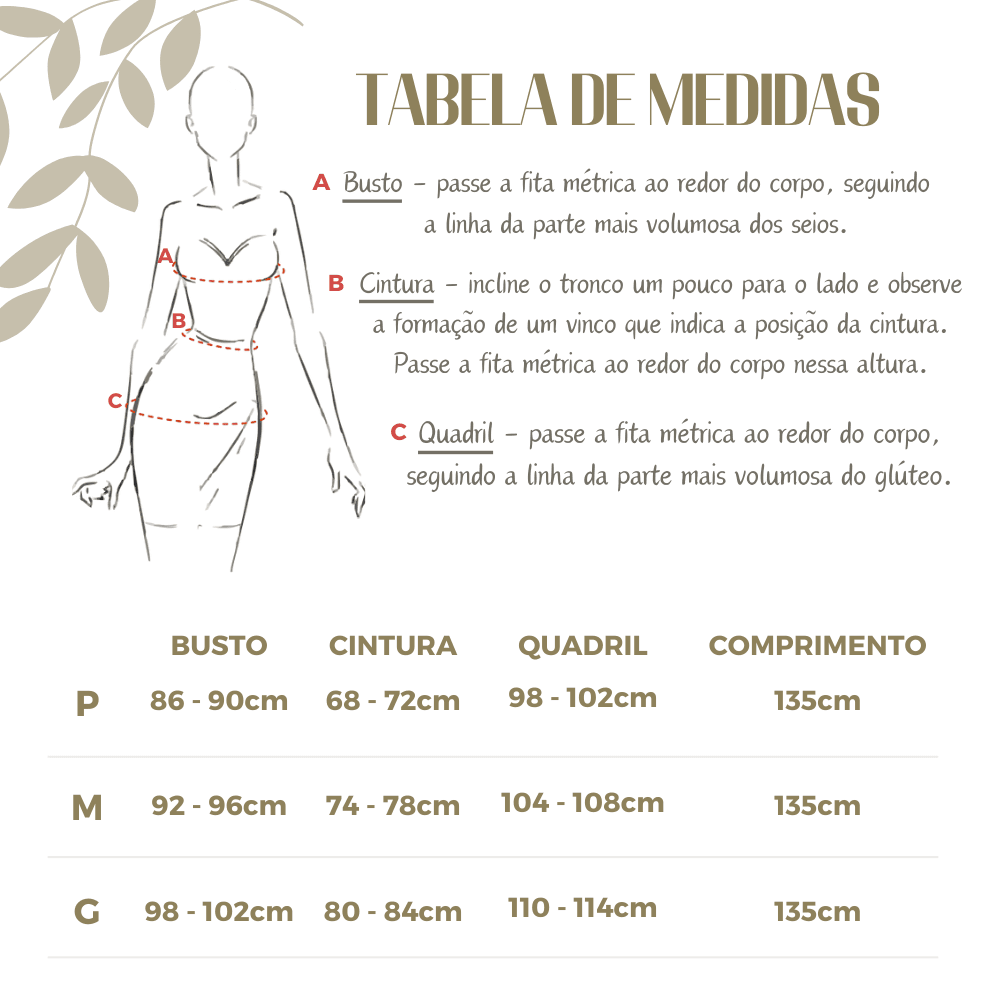 TABELA DE MEDIDAS

A Busto – passe a fita métrica ao redor do corpo, seguindo a linha da parte mais volumosa dos seios.

B Cintura – incline o tronco um pouco para o lado e observe a formação de um vinco que indica a posição da cintura. Passe a fita métrica ao redor do corpo nessa altura.

C Quadril – passe a fita métrica ao redor do corpo, seguindo a linha da parte mais volumosa do glúteo.

A

B

C

| | BUSTO | CINTURA | QUADRIL | COMPRIMENTO |
|---|---|---|---|---|
| P | 86 - 90cm | 68 - 72cm | 98 - 102cm | 135cm |
| M | 92 - 96cm | 74 - 78cm | 104 - 108cm | 135cm |
| G | 98 - 102cm | 80 - 84cm | 110 - 114cm | 135cm |